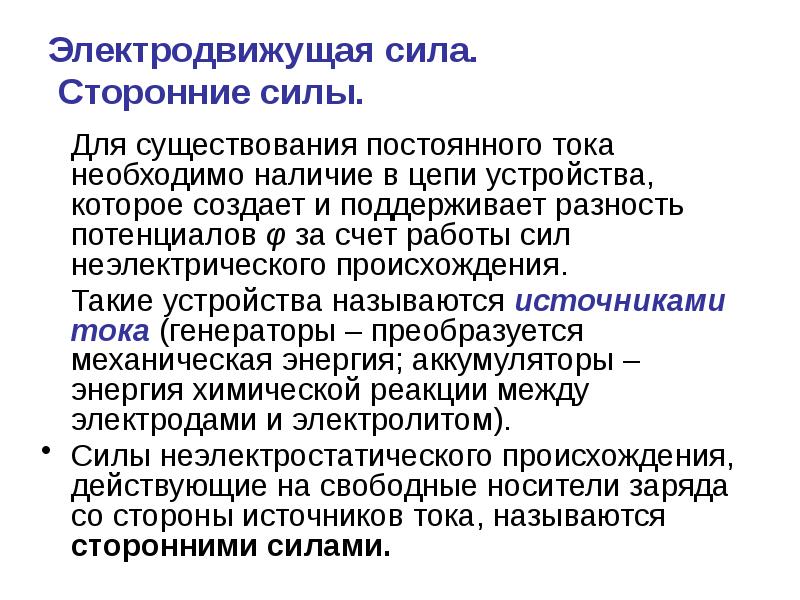 Электродвижущая сила.
Сторонние силы.

Для существования постоянного тока необходимо наличие в цепи устройства, которое создает и поддерживает разность потенциалов $\varphi$ за счет работы сил неэлектрического происхождения.

Такие устройства называются источниками тока (генераторы – преобразуется механическая энергия; аккумуляторы – энергия химической реакции между электродами и электролитом).

• Силы неэлектростатического происхождения, действующие на свободные носители заряда со стороны источников тока, называются сторонними силами.